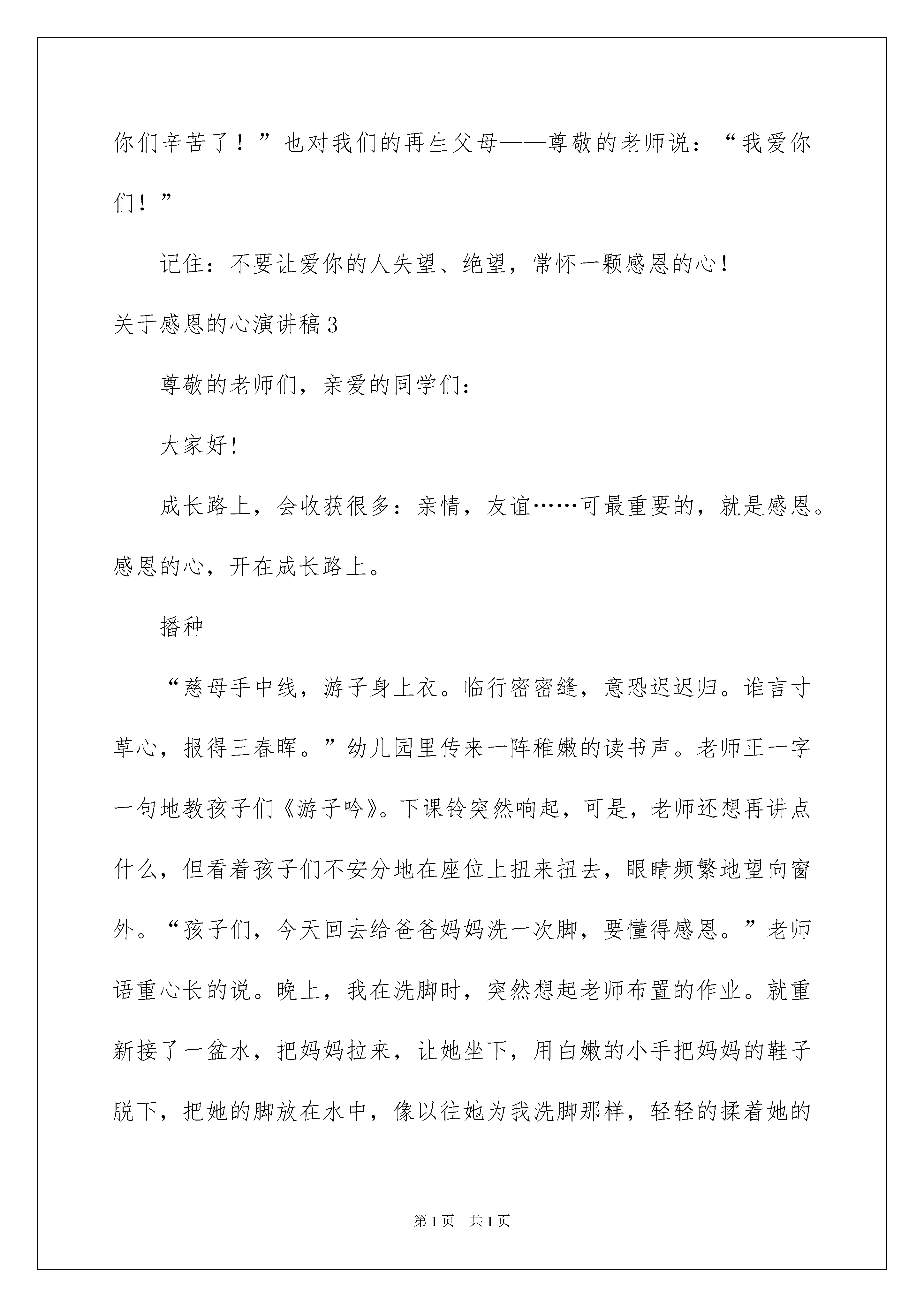 你们辛苦了！”也对我们的再生父母——尊敬的老师说：“我爱你们！”

记住：不要让爱你的人失望、绝望，常怀一颗感恩的心！

关于感恩的心演讲稿3

尊敬的老师们，亲爱的同学们：

大家好！

成长路上，会收获很多：亲情，友谊……可最重要的，就是感恩。感恩的心，开在成长路上。

播种

“慈母手中线，游子身上衣。临行密密缝，意恐迟迟归。谁言寸草心，报得三春晖。”幼儿园里传来一阵稚嫩的读书声。老师正一字一句地教孩子们《游子吟》。下课铃突然响起，可是，老师还想再讲点什么，但看着孩子们不安分地在座位上扭来扭去，眼睛频繁地望向窗外。“孩子们，今天回去给爸爸妈妈洗一次脚，要懂得感恩。”老师语重心长的说。晚上，我在洗脚时，突然想起老师布置的作业。就重新接了一盆水，把妈妈拉来，让她坐下，用白嫩的小手把妈妈的鞋子脱下，把她的脚放在水中，像以往她为我洗脚那样，轻轻的揉着她的

第1页　共1页